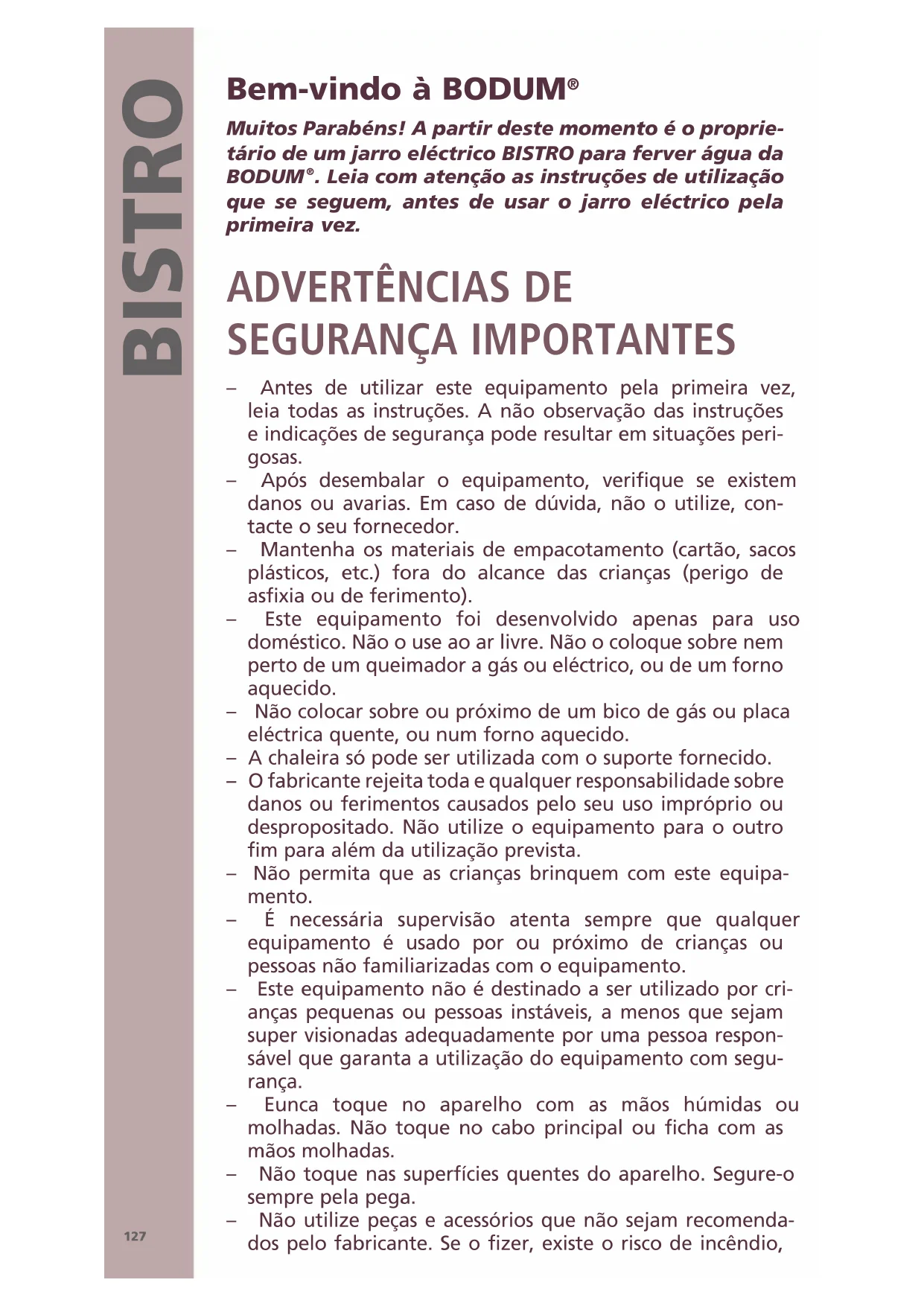 BISTRO

Bem-vindo à BODUM®

Muitos Parabéns! A partir deste momento é o proprietário de um jarro eléctrico BISTRO para ferver água da BODUM®. Leia com atenção as instruções de utilização que se seguem, antes de usar o jarro eléctrico pela primeira vez.

ADVERTÊNCIAS DE SEGURANÇA IMPORTANTES

– Antes de utilizar este equipamento pela primeira vez, leia todas as instruções. A não observação das instruções e indicações de segurança pode resultar em situações perigosas.
– Após desembalar o equipamento, verifique se existem danos ou avarias. Em caso de dúvida, não o utilize, contacte o seu fornecedor.
– Mantenha os materiais de empacotamento (cartão, sacos plásticos, etc.) fora do alcance das crianças (perigo de asfixia ou de ferimento).
– Este equipamento foi desenvolvido apenas para uso doméstico. Não o use ao ar livre. Não o coloque sobre nem perto de um queimador a gás ou eléctrico, ou de um forno aquecido.
– Não colocar sobre ou próximo de um bico de gás ou placa eléctrica quente, ou num forno aquecido.
– A chaleira só pode ser utilizada com o suporte fornecido.
– O fabricante rejeita toda e qualquer responsabilidade sobre danos ou ferimentos causados pelo seu uso impróprio ou despropositado. Não utilize o equipamento para o outro fim para além da utilização prevista.
– Não permita que as crianças brinquem com este equipamento.
– É necessária supervisão atenta sempre que qualquer equipamento é usado por ou próximo de crianças ou pessoas não familiarizadas com o equipamento.
– Este equipamento não é destinado a ser utilizado por crianças pequenas ou pessoas instáveis, a menos que sejam super visionadas adequadamente por uma pessoa responsável que garanta a utilização do equipamento com segurança.
– Eunca toque no aparelho com as mãos húmidas ou molhadas. Não toque no cabo principal ou ficha com as mãos molhadas.
– Não toque nas superfícies quentes do aparelho. Segure-o sempre pela pega.
– Não utilize peças e acessórios que não sejam recomendados pelo fabricante. Se o fizer, existe o risco de incêndio,

127